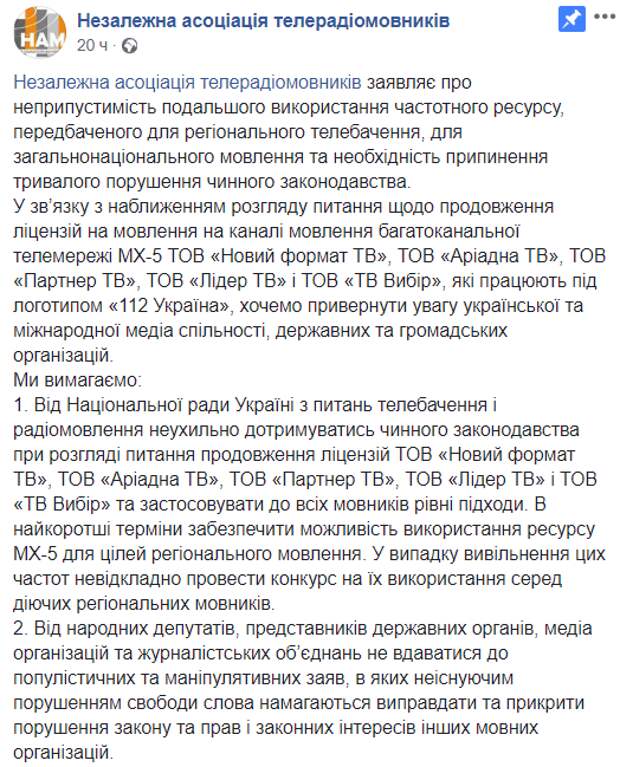 НАМ

Незалежна асоціація телерадіомовників
20 ч ·

Незалежна асоціація телерадіомовників заявляє про неприпустимість подальшого використання частотного ресурсу, передбаченого для регіонального телебачення, для загальнонаціонального мовлення та необхідність припинення тривалого порушення чинного законодавства.
У зв'язку з наближенням розгляду питання щодо продовження ліцензій на мовлення на каналі мовлення багатоканальної телемережі МХ-5 ТОВ «Новий формат ТВ», ТОВ «Аріадна ТВ», ТОВ «Партнер ТВ», ТОВ «Лідер ТВ» і ТОВ «ТВ Вибір», які працюють під логотипом «112 Україна», хочемо привернути увагу української та міжнародної медіа спільності, державних та громадських організацій.
Ми вимагаємо:
1. Від Національної ради Україні з питань телебачення і радіомовлення неухильно дотримуватись чинного законодавства при розгляді питання продовження ліцензій ТОВ «Новий формат ТВ», ТОВ «Аріадна ТВ», ТОВ «Партнер ТВ», ТОВ «Лідер ТВ» і ТОВ «ТВ Вибір» та застосовувати до всіх мовників рівні підходи. В найкоротші терміни забезпечити можливість використання ресурсу МХ-5 для цілей регіонального мовлення. У випадку вивільнення цих частот невідкладно провести конкурс на їх використання серед діючих регіональних мовників.
2. Від народних депутатів, представників державних органів, медіа організацій та журналістських об'єднань не вдаватися до популістичних та маніпулятивних заяв, в яких неіснуючим порушенням свободи слова намагаються виправдати та прикрити порушення закону та прав і законних інтересів інших мовних організацій.